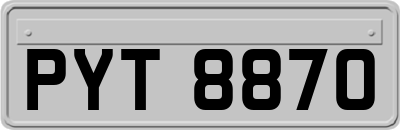 PYT 8870